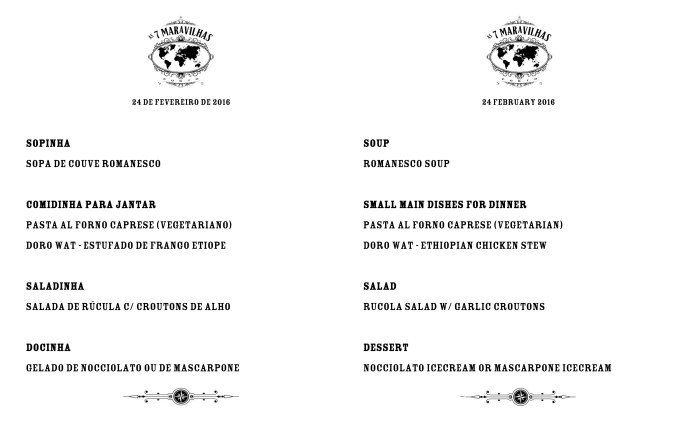 AS 7 MARAVILHAS

24 DE FEVEREIRO DE 2016

SOPINHA

SOPA DE COUVE ROMANESCO

COMIDINHA PARA JANTAR

PASTA AL FORNO CAPRESE (VEGETARIANO)

DORO WAT - ESTUFADO DE FRANGO ETIOPE

SALADINHA

SALADA DE RÚCULA C/ CROUTONS DE ALHO

DOCINHA

GELADO DE NOCCIOLATO OU DE MASCARPONE

AS 7 MARAVILHAS

24 FEBRUARY 2016

SOUP

ROMANESCO SOUP

SMALL MAIN DISHES FOR DINNER

PASTA AL FORNO CAPRESE (VEGETARIAN)

DORO WAT - ETHIOPIAN CHICKEN STEW

SALAD

RUCOLA SALAD W/ GARLIC CROUTONS

DESSERT

NOCCIOLATO ICECREAM OR MASCARPONE ICECREAM